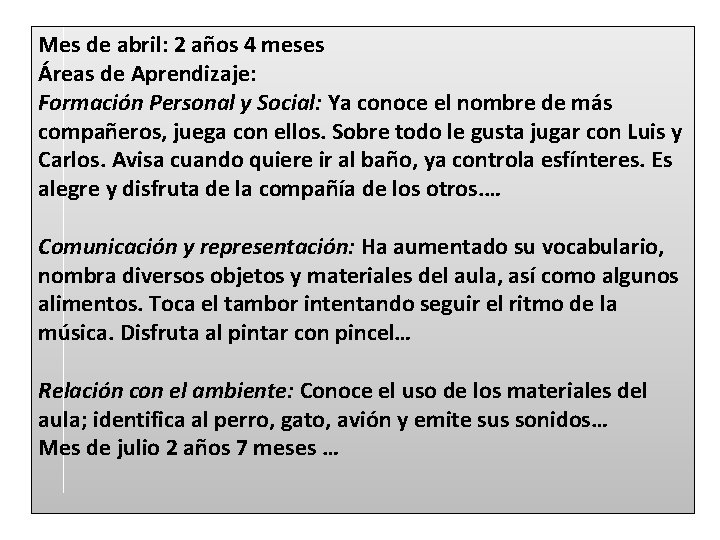 Mes de abril: 2 años 4 meses
Áreas de Aprendizaje:
Formación Personal y Social: Ya conoce el nombre de más compañeros, juega con ellos. Sobre todo le gusta jugar con Luis y Carlos. Avisa cuando quiere ir al baño, ya controla esfínteres. Es alegre y disfruta de la compañía de los otros….

Comunicación y representación: Ha aumentado su vocabulario, nombra diversos objetos y materiales del aula, así como algunos alimentos. Toca el tambor intentando seguir el ritmo de la música. Disfruta al pintar con pincel…

Relación con el ambiente: Conoce el uso de los materiales del aula; identifica al perro, gato, avión y emite sus sonidos…
Mes de julio 2 años 7 meses …